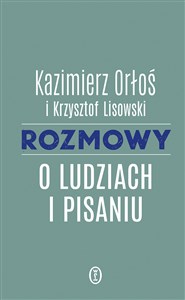 Kazimierz Orłoś
i Krzysztof Lisowski

ROZMOWY

O LUDZIACH
I PISANIU